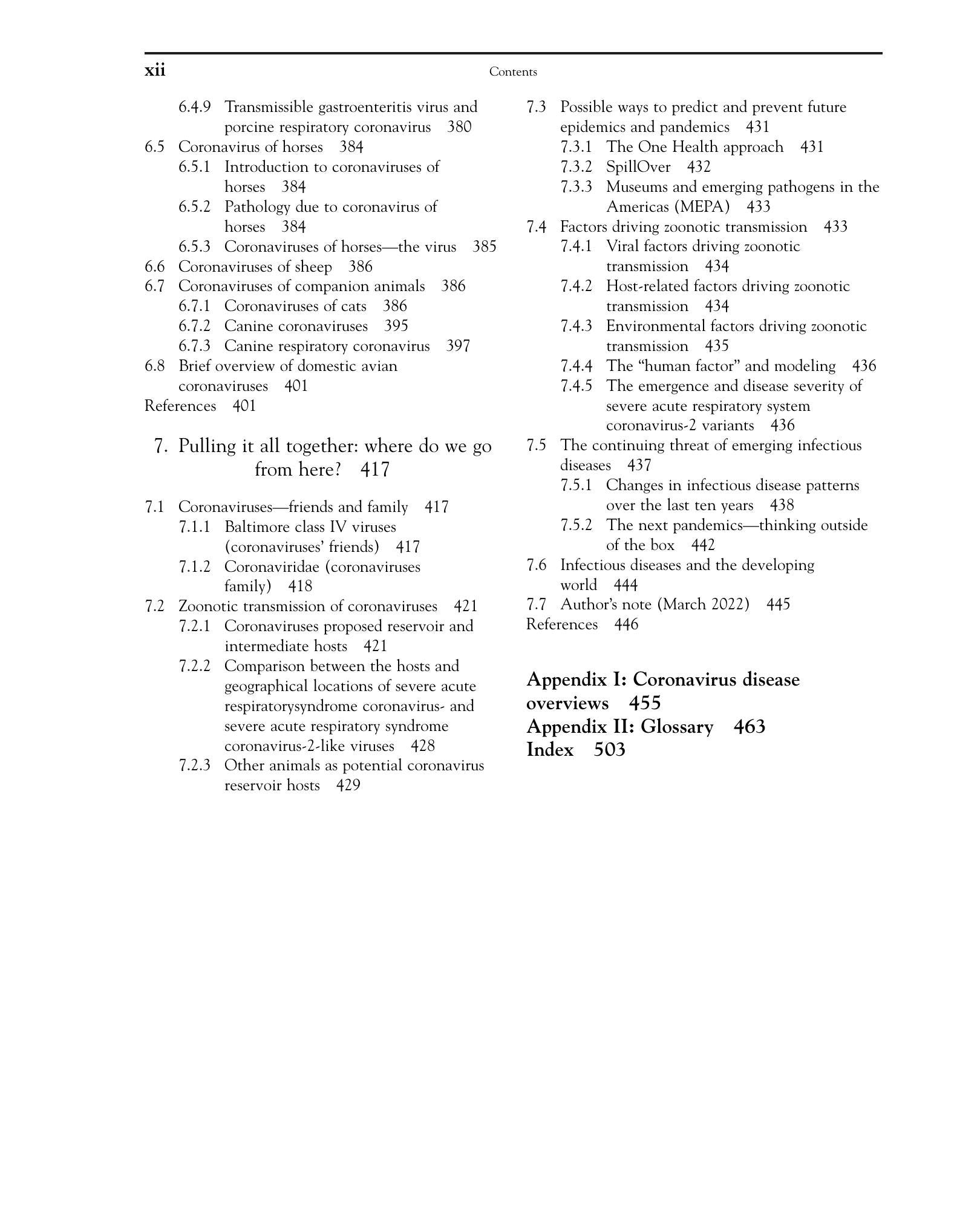 xii Contents

6.4.9 Transmissible gastroenteritis virus and porcine respiratory coronavirus 380
6.5 Coronavirus of horses 384
6.5.1 Introduction to coronaviruses of horses 384
6.5.2 Pathology due to coronavirus of horses 384
6.5.3 Coronaviruses of horses—the virus 385
6.6 Coronaviruses of sheep 386
6.7 Coronaviruses of companion animals 386
6.7.1 Coronaviruses of cats 386
6.7.2 Canine coronaviruses 395
6.7.3 Canine respiratory coronavirus 397
6.8 Brief overview of domestic avian coronaviruses 401
References 401

7. Pulling it all together: where do we go from here? 417

7.1 Coronaviruses—friends and family 417
7.1.1 Baltimore class IV viruses (coronaviruses' friends) 417
7.1.2 Coronaviridae (coronaviruses family) 418
7.2 Zoonotic transmission of coronaviruses 421
7.2.1 Coronaviruses proposed reservoir and intermediate hosts 421
7.2.2 Comparison between the hosts and geographical locations of severe acute respiratorysyndrome coronavirus- and severe acute respiratory syndrome coronavirus-2-like viruses 428
7.2.3 Other animals as potential coronavirus reservoir hosts 429

7.3 Possible ways to predict and prevent future epidemics and pandemics 431
7.3.1 The One Health approach 431
7.3.2 SpillOver 432
7.3.3 Museums and emerging pathogens in the Americas (MEPA) 433
7.4 Factors driving zoonotic transmission 433
7.4.1 Viral factors driving zoonotic transmission 434
7.4.2 Host-related factors driving zoonotic transmission 434
7.4.3 Environmental factors driving zoonotic transmission 435
7.4.4 The "human factor" and modeling 436
7.4.5 The emergence and disease severity of severe acute respiratory system coronavirus-2 variants 436
7.5 The continuing threat of emerging infectious diseases 437
7.5.1 Changes in infectious disease patterns over the last ten years 438
7.5.2 The next pandemics—thinking outside of the box 442
7.6 Infectious diseases and the developing world 444
7.7 Author's note (March 2022) 445
References 446

Appendix I: Coronavirus disease overviews 455
Appendix II: Glossary 463
Index 503